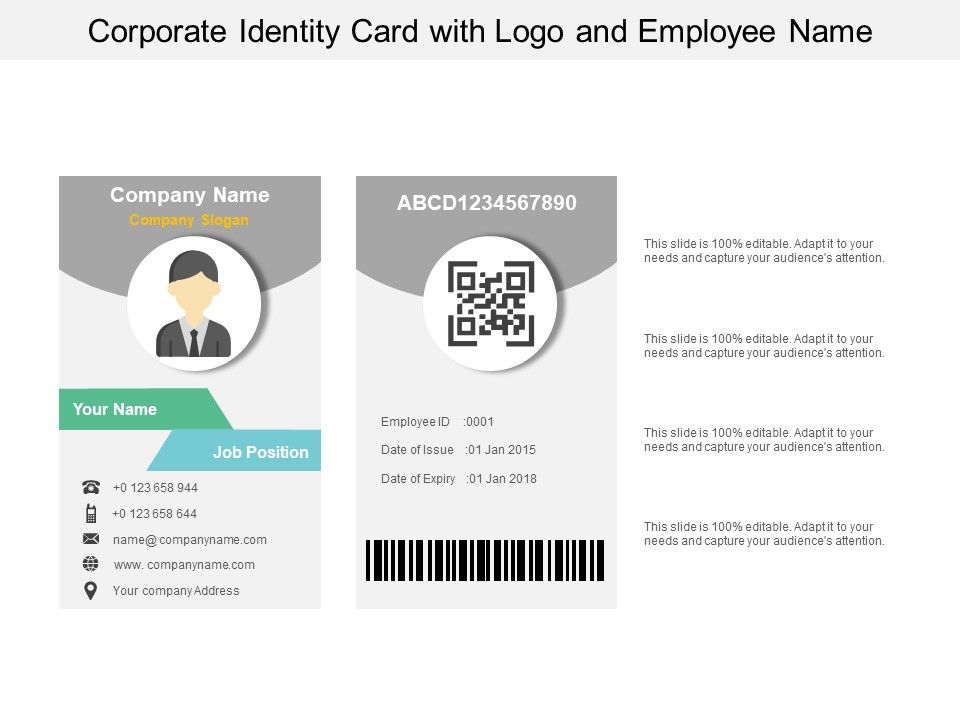 Corporate Identity Card with Logo and Employee Name

Company Name
Company Slogan

Your Name

Job Position

+0 123 658 944
+0 123 658 644
name@ companyname.com
www. companyname.com
Your company Address

ABCD1234567890

Employee ID :0001
Date of Issue :01 Jan 2015
Date of Expiry :01 Jan 2018

This slide is 100% editable. Adapt it to your needs and capture your audience's attention.

This slide is 100% editable. Adapt it to your needs and capture your audience's attention.

This slide is 100% editable. Adapt it to your needs and capture your audience's attention.

This slide is 100% editable. Adapt it to your needs and capture your audience's attention.